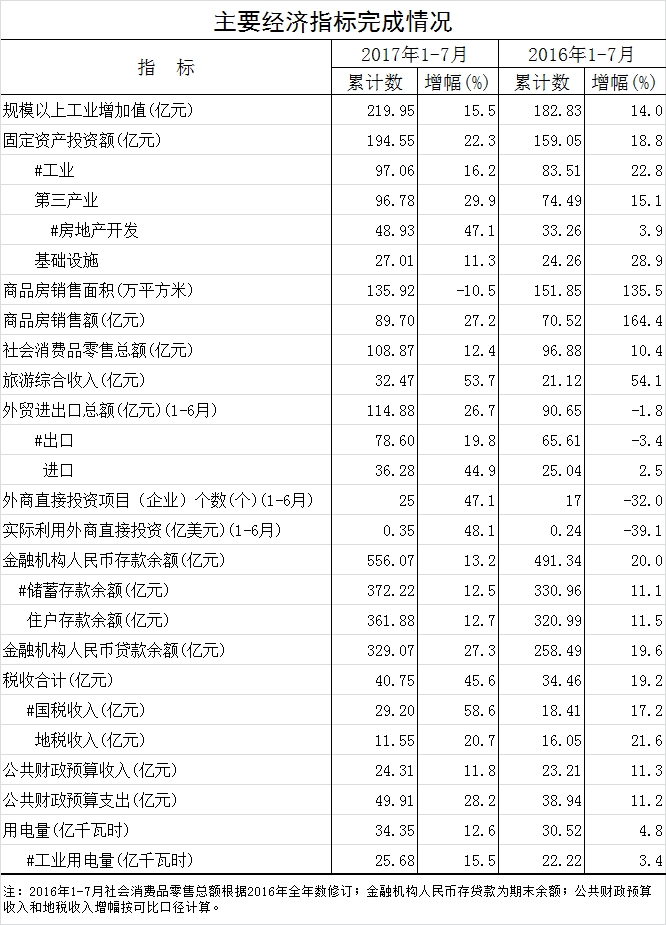 主要经济指标完成情况

| 指　标 | 2017年1-7月 累计数 | 2017年1-7月 增幅(%) | 2016年1-7月 累计数 | 2016年1-7月 增幅(%) |
|---|---|---|---|---|
| 规模以上工业增加值(亿元) | 219.95 | 15.5 | 182.83 | 14.0 |
| 固定资产投资额(亿元) | 194.55 | 22.3 | 159.05 | 18.8 |
| #工业 | 97.06 | 16.2 | 83.51 | 22.8 |
| 第三产业 | 96.78 | 29.9 | 74.49 | 15.1 |
| #房地产开发 | 48.93 | 47.1 | 33.26 | 3.9 |
| 基础设施 | 27.01 | 11.3 | 24.26 | 28.9 |
| 商品房销售面积(万平方米) | 135.92 | -10.5 | 151.85 | 135.5 |
| 商品房销售额(亿元) | 89.70 | 27.2 | 70.52 | 164.4 |
| 社会消费品零售总额(亿元) | 108.87 | 12.4 | 96.88 | 10.4 |
| 旅游综合收入(亿元) | 32.47 | 53.7 | 21.12 | 54.1 |
| 外贸进出口总额(亿元)(1-6月) | 114.88 | 26.7 | 90.65 | -1.8 |
| #出口 | 78.60 | 19.8 | 65.61 | -3.4 |
| 进口 | 36.28 | 44.9 | 25.04 | 2.5 |
| 外商直接投资项目（企业）个数(个)(1-6月) | 25 | 47.1 | 17 | -32.0 |
| 实际利用外商直接投资(亿美元)(1-6月) | 0.35 | 48.1 | 0.24 | -39.1 |
| 金融机构人民币存款余额(亿元) | 556.07 | 13.2 | 491.34 | 20.0 |
| #储蓄存款余额(亿元) | 372.22 | 12.5 | 330.96 | 11.1 |
| 住户存款余额(亿元) | 361.88 | 12.7 | 320.99 | 11.5 |
| 金融机构人民币贷款余额(亿元) | 329.07 | 27.3 | 258.49 | 19.6 |
| 税收合计(亿元) | 40.75 | 45.6 | 34.46 | 19.2 |
| #国税收入(亿元) | 29.20 | 58.6 | 18.41 | 17.2 |
| 地税收入(亿元) | 11.55 | 20.7 | 16.05 | 21.6 |
| 公共财政预算收入(亿元) | 24.31 | 11.8 | 23.21 | 11.3 |
| 公共财政预算支出(亿元) | 49.91 | 28.2 | 38.94 | 11.2 |
| 用电量(亿千瓦时) | 34.35 | 12.6 | 30.52 | 4.8 |
| #工业用电量(亿千瓦时) | 25.68 | 15.5 | 22.22 | 3.4 |

注：2016年1-7月社会消费品零售总额根据2016年全年数修订；金融机构人民币存贷款为期末余额；公共财政预算收入和地税收入增幅按可比口径计算。